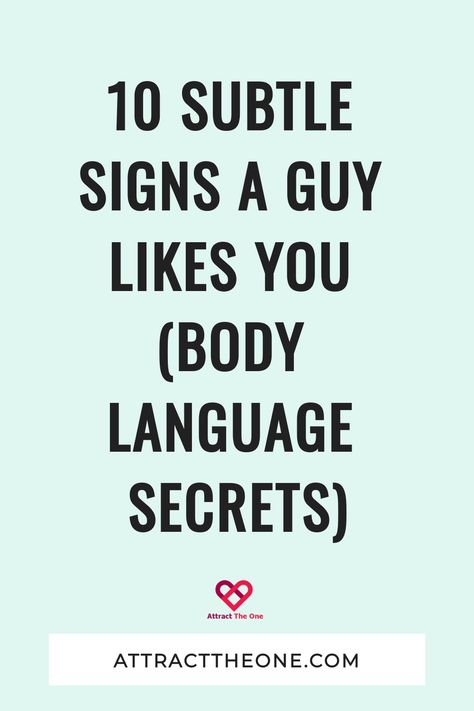 10 SUBTLE SIGNS A GUY LIKES YOU (BODY LANGUAGE SECRETS)

Attract The One

ATTRACTTHEONE.COM